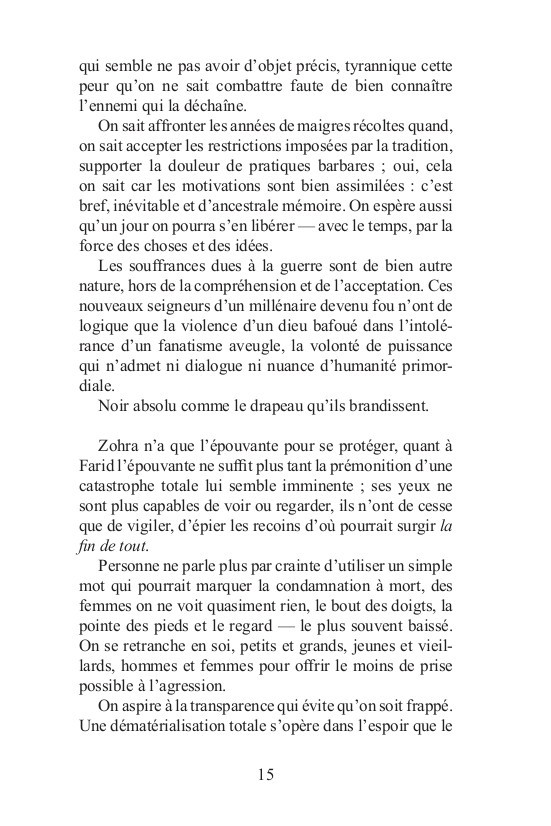 qui semble ne pas avoir d'objet précis, tyrannique cette peur qu'on ne sait combattre faute de bien connaître l'ennemi qui la déchaîne.

On sait affronter les années de maigres récoltes quand, on sait accepter les restrictions imposées par la tradition, supporter la douleur de pratiques barbares ; oui, cela on sait car les motivations sont bien assimilées : c'est bref, inévitable et d'ancestrale mémoire. On espère aussi qu'un jour on pourra s'en libérer — avec le temps, par la force des choses et des idées.

Les souffrances dues à la guerre sont de bien autre nature, hors de la compréhension et de l'acceptation. Ces nouveaux seigneurs d'un millénaire devenu fou n'ont de logique que la violence d'un dieu bafoué dans l'intolérance d'un fanatisme aveugle, la volonté de puissance qui n'admet ni dialogue ni nuance d'humanité primordiale.

Noir absolu comme le drapeau qu'ils brandissent.

Zohra n'a que l'épouvante pour se protéger, quant à Farid l'épouvante ne suffit plus tant la prémonition d'une catastrophe totale lui semble imminente ; ses yeux ne sont plus capables de voir ou regarder, ils n'ont de cesse que de vigiler, d'épier les recoins d'où pourrait surgir la fin de tout.

Personne ne parle plus par crainte d'utiliser un simple mot qui pourrait marquer la condamnation à mort, des femmes on ne voit quasiment rien, le bout des doigts, la pointe des pieds et le regard — le plus souvent baissé. On se retranche en soi, petits et grands, jeunes et vieillards, hommes et femmes pour offrir le moins de prise possible à l'agression.

On aspire à la transparence qui évite qu'on soit frappé. Une dématérialisation totale s'opère dans l'espoir que le

15